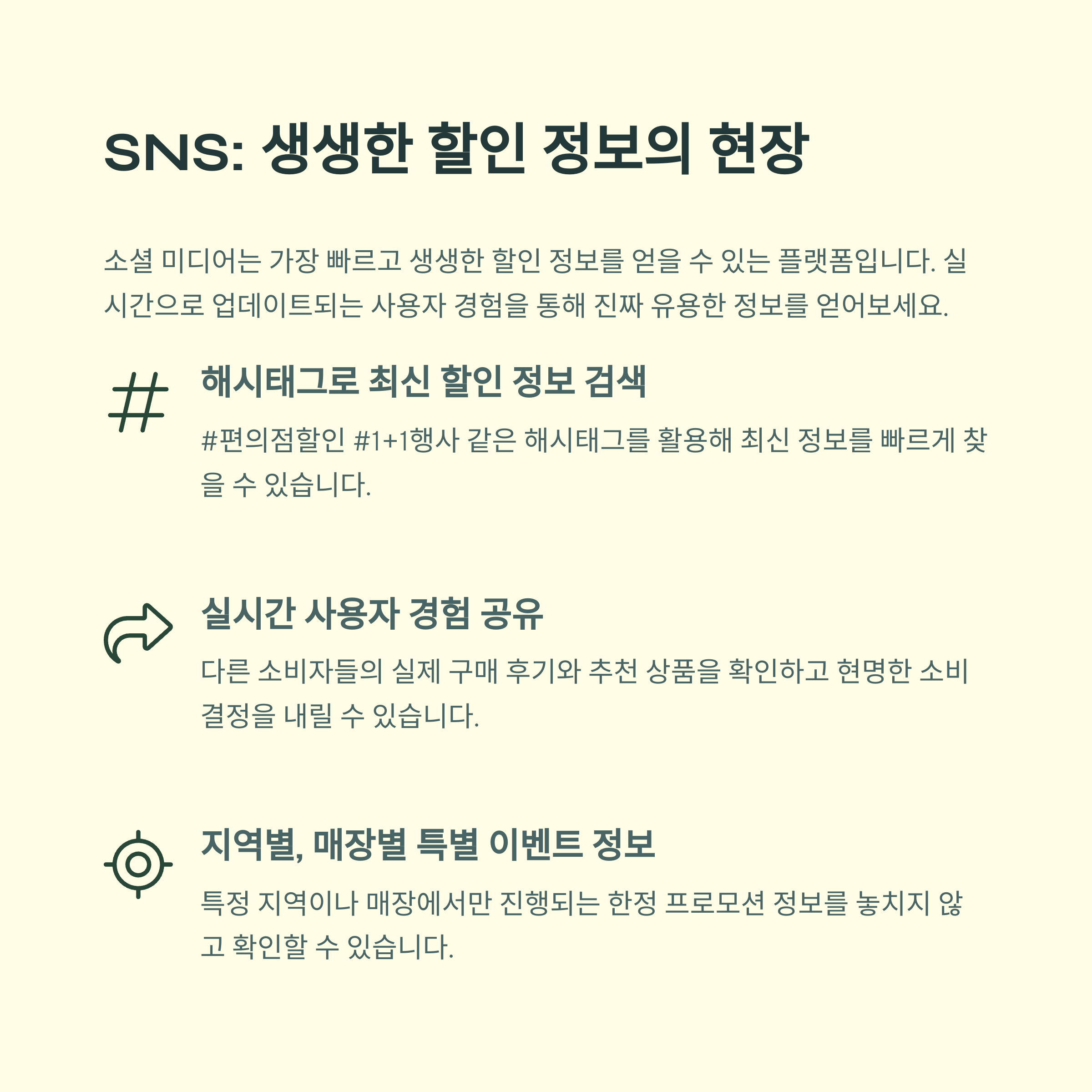 SNS: 생생한 할인 정보의 현장

소셜 미디어는 가장 빠르고 생생한 할인 정보를 얻을 수 있는 플랫폼입니다. 실시간으로 업데이트되는 사용자 경험을 통해 진짜 유용한 정보를 얻어보세요.

해시태그로 최신 할인 정보 검색

#편의점할인 #1+1행사 같은 해시태그를 활용해 최신 정보를 빠르게 찾을 수 있습니다.

실시간 사용자 경험 공유

다른 소비자들의 실제 구매 후기와 추천 상품을 확인하고 현명한 소비 결정을 내릴 수 있습니다.

지역별, 매장별 특별 이벤트 정보

특정 지역이나 매장에서만 진행되는 한정 프로모션 정보를 놓치지 않고 확인할 수 있습니다.